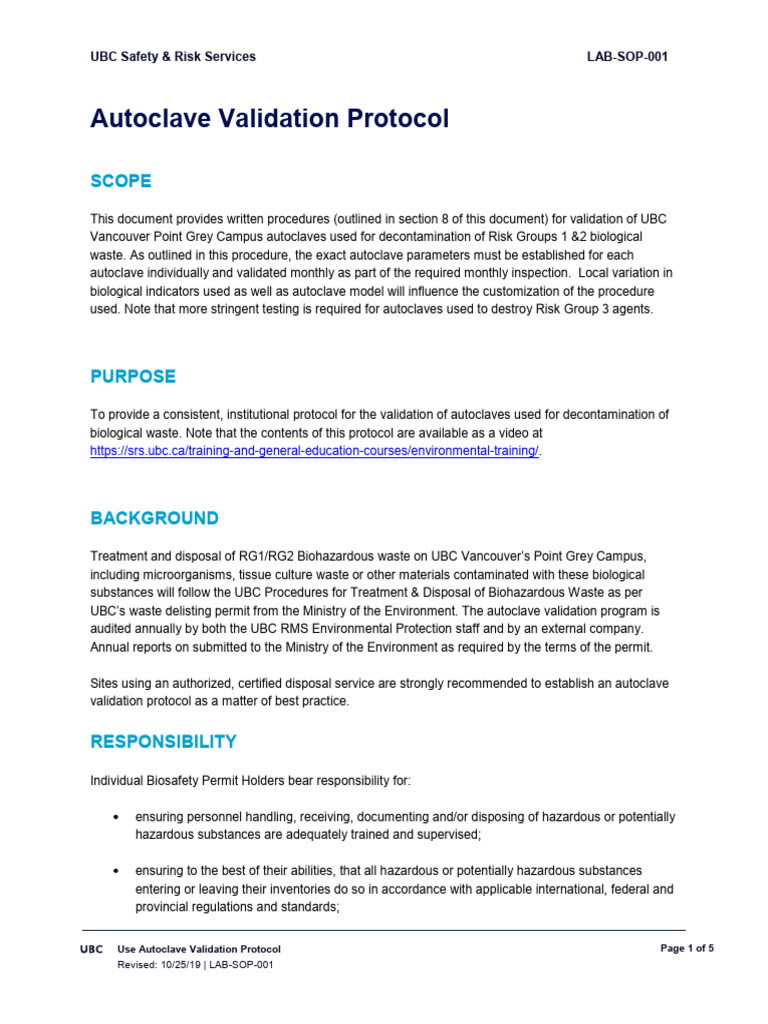 UBC Safety & Risk Services

LAB-SOP-001

Autoclave Validation Protocol

SCOPE

This document provides written procedures (outlined in section 8 of this document) for validation of UBC Vancouver Point Grey Campus autoclaves used for decontamination of Risk Groups 1 &2 biological waste. As outlined in this procedure, the exact autoclave parameters must be established for each autoclave individually and validated monthly as part of the required monthly inspection. Local variation in biological indicators used as well as autoclave model will influence the customization of the procedure used. Note that more stringent testing is required for autoclaves used to destroy Risk Group 3 agents.

PURPOSE

To provide a consistent, institutional protocol for the validation of autoclaves used for decontamination of biological waste. Note that the contents of this protocol are available as a video at https://srs.ubc.ca/training-and-general-education-courses/environmental-training/.

BACKGROUND

Treatment and disposal of RG1/RG2 Biohazardous waste on UBC Vancouver's Point Grey Campus, including microorganisms, tissue culture waste or other materials contaminated with these biological substances will follow the UBC Procedures for Treatment & Disposal of Biohazardous Waste as per UBC's waste delisting permit from the Ministry of the Environment. The autoclave validation program is audited annually by both the UBC RMS Environmental Protection staff and by an external company. Annual reports on submitted to the Ministry of the Environment as required by the terms of the permit.

Sites using an authorized, certified disposal service are strongly recommended to establish an autoclave validation protocol as a matter of best practice.

RESPONSIBILITY

Individual Biosafety Permit Holders bear responsibility for:

• ensuring personnel handling, receiving, documenting and/or disposing of hazardous or potentially hazardous substances are adequately trained and supervised;

• ensuring to the best of their abilities, that all hazardous or potentially hazardous substances entering or leaving their inventories do so in accordance with applicable international, federal and provincial regulations and standards;

UBC Use Autoclave Validation Protocol
Revised: 10/25/19 | LAB-SOP-001

Page 1 of 5